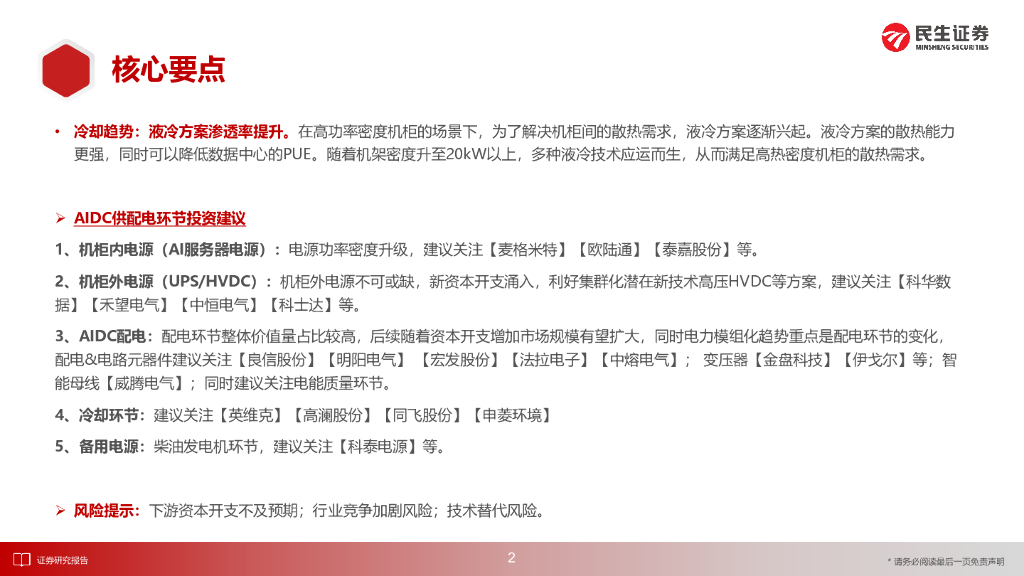 民生证券
MINSHENG SECURITIES

核心要点

• 冷却趋势：液冷方案渗透率提升。在高功率密度机柜的场景下，为了解决机柜间的散热需求，液冷方案逐渐兴起。液冷方案的散热能力更强，同时可以降低数据中心的PUE。随着机架密度升至20kW以上，多种液冷技术应运而生，从而满足高热密度机柜的散热需求。

➢ AIDC供配电环节投资建议

1、机柜内电源（AI服务器电源）：电源功率密度升级，建议关注【麦格米特】【欧陆通】【泰嘉股份】等。

2、机柜外电源（UPS/HVDC）：机柜外电源不可或缺，新资本开支涌入，利好集群化潜在新技术高压HVDC等方案，建议关注【科华数据】【禾望电气】【中恒电气】【科士达】等。

3、AIDC配电：配电环节整体价值量占比较高，后续随着资本开支增加市场规模有望扩大，同时电力模组化趋势重点是配电环节的变化，配电&电路元器件建议关注【良信股份】【明阳电气】【宏发股份】【法拉电子】【中熔电气】；变压器【金盘科技】【伊戈尔】等；智能母线【威腾电气】；同时建议关注电能质量环节。

4、冷却环节：建议关注【英维克】【高澜股份】【同飞股份】【申菱环境】

5、备用电源：柴油发电机环节，建议关注【科泰电源】等。

➢ 风险提示：下游资本开支不及预期；行业竞争加剧风险；技术替代风险。

证券研究报告

2

* 请务必阅读最后一页免责声明